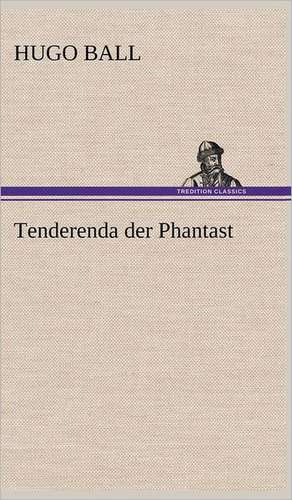 HUGO BALL

TREDITION CLASSICS

Tenderenda der Phantast